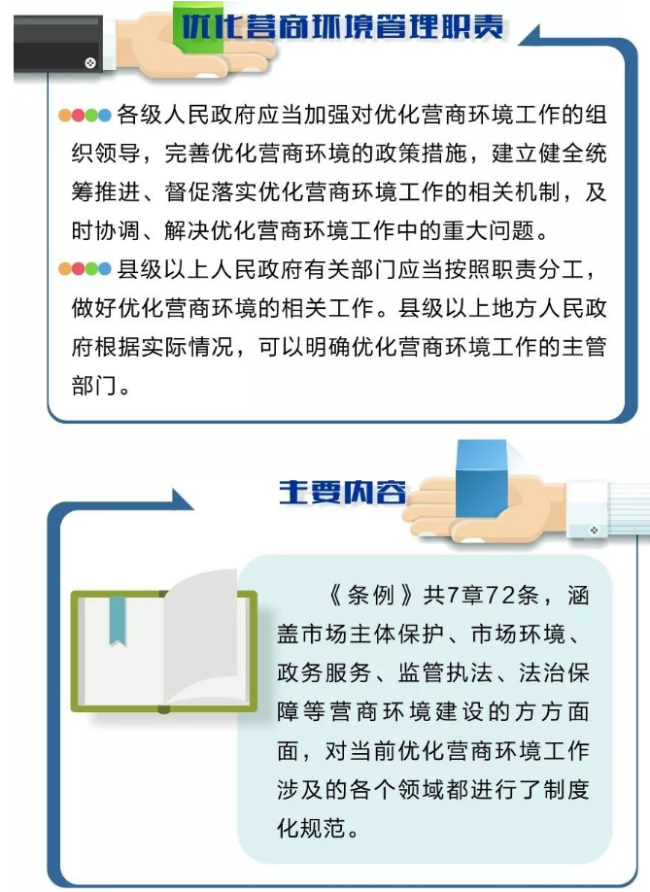 优化营商环境管理职责

各级人民政府应当加强对优化营商环境工作的组织领导，完善优化营商环境的政策措施，建立健全统筹推进、督促落实优化营商环境工作的相关机制，及时协调、解决优化营商环境工作中的重大问题。

县级以上人民政府有关部门应当按照职责分工，做好优化营商环境的相关工作。县级以上地方人民政府根据实际情况，可以明确优化营商环境工作的主管部门。

主要内容

《条例》共7章72条，涵盖市场主体保护、市场环境、政务服务、监管执法、法治保障等营商环境建设的方方面面，对当前优化营商环境工作涉及的各个领域都进行了制度化规范。